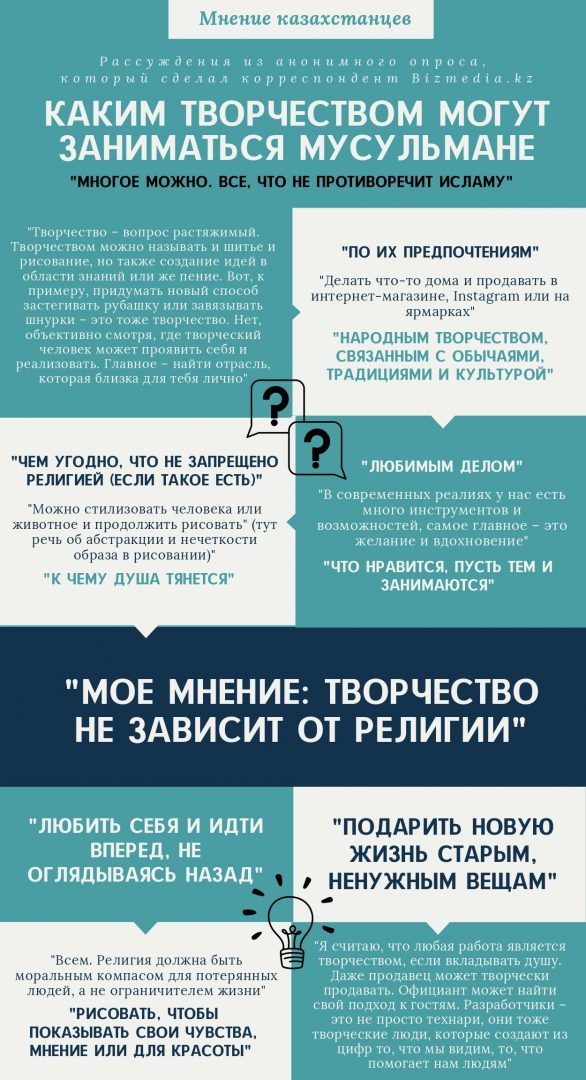 Мнение казахстанцев

Рассуждения из анонимного опроса, который сделал корреспондент Bizmedia.kz

КАКИМ ТВОРЧЕСТВОМ МОГУТ ЗАНИМАТЬСЯ МУСУЛЬМАНЕ

"МНОГОЕ МОЖНО. ВСЕ, ЧТО НЕ ПРОТИВОРЕЧИТ ИСЛАМУ"

"Творчество – вопрос растяжимый. Творчеством можно называть и шитье и рисование, но также создание идей в области знаний или же пение. Вот, к примеру, придумать новый способ застегивать рубашку или завязывать шнурки – это тоже творчество. Нет, объективно смотря, где творческий человек может проявить себя и реализовать. Главное – найти отрасль, которая близка для тебя лично"

"ПО ИХ ПРЕДПОЧТЕНИЯМ"

"Делать что-то дома и продавать в интернет-магазине, Instagram или на ярмарках"

"НАРОДНЫМ ТВОРЧЕСТВОМ, СВЯЗАННЫМ С ОБЫЧАЯМИ, ТРАДИЦИЯМИ И КУЛЬТУРОЙ"

?

?

"ЧЕМ УГОДНО, ЧТО НЕ ЗАПРЕЩЕНО РЕЛИГИЕЙ (ЕСЛИ ТАКОЕ ЕСТЬ)"

"Можно стилизовать человека или животное и продолжить рисовать" (тут речь об абстракции и нечеткости образа в рисовании)"

"К ЧЕМУ ДУША ТЯНЕТСЯ"

"ЛЮБИМЫМ ДЕЛОМ"

"В современных реалиях у нас есть много инструментов и возможностей, самое главное – это желание и вдохновение"

"ЧТО НРАВИТСЯ, ПУСТЬ ТЕМ И ЗАНИМАЮТСЯ"

"МОЕ МНЕНИЕ: ТВОРЧЕСТВО НЕ ЗАВИСИТ ОТ РЕЛИГИИ"

"ЛЮБИТЬ СЕБЯ И ИДТИ ВПЕРЕД, НЕ ОГЛЯДЫВАЯСЬ НАЗАД"

"Всем. Религия должна быть моральным компасом для потерянных людей, а не ограничителем жизни"

"РИСОВАТЬ, ЧТОБЫ ПОКАЗЫВАТЬ СВОИ ЧУВСТВА, МНЕНИЕ ИЛИ ДЛЯ КРАСОТЫ"

"ПОДАРИТЬ НОВУЮ ЖИЗНЬ СТАРЫМ, НЕНУЖНЫМ ВЕЩАМ"

"Я считаю, что любая работа является творчеством, если вкладывать душу. Даже продавец может творчески продавать. Официант может найти свой подход к гостям. Разработчики – это не просто технари, они тоже творческие люди, которые создают из цифр то, что мы видим, то, что помогает нам людям"